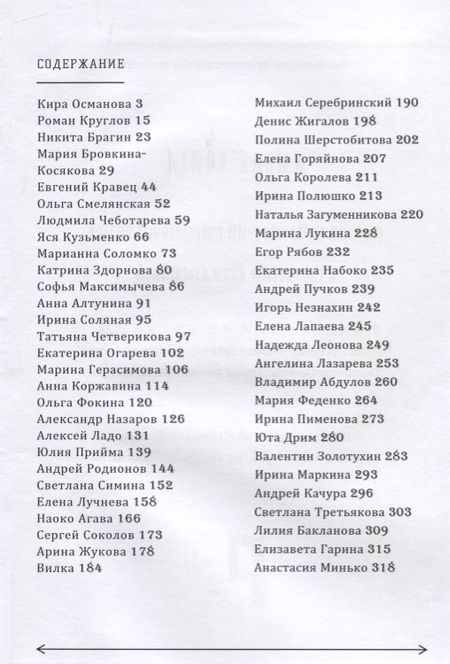 СОДЕРЖАНИЕ

Кира Османова 3
Роман Круглов 15
Никита Брагин 23
Мария Бровкина-Косякова 29
Евгений Кравец 44
Ольга Смелянская 52
Людмила Чеботарева 59
Яся Кузьменко 66
Марианна Соломко 73
Катрина Здорнова 80
Софья Максимычева 86
Анна Алтунина 91
Ирина Соляная 95
Татьяна Четверикова 97
Екатерина Огарева 102
Марина Герасимова 106
Анна Коржавина 114
Ольга Фокина 120
Александр Назаров 126
Алексей Ладо 131
Юлия Прийма 139
Андрей Родионов 144
Светлана Симина 152
Елена Лучнева 158
Наоко Агава 166
Сергей Соколов 173
Арина Жукова 178
Вилка 184

Михаил Серебринский 190
Денис Жигалов 198
Полина Шерстобитова 202
Елена Горяйнова 207
Ольга Королева 211
Ирина Полюшко 213
Наталья Загуменникова 220
Марина Лукина 228
Егор Рябов 232
Екатерина Набоко 235
Андрей Пучков 239
Игорь Незнахин 242
Елена Лапаева 245
Надежда Леонова 249
Ангелина Лазарева 253
Владимир Абдулов 260
Мария Феденко 264
Ирина Пименова 273
Юта Дрим 280
Валентин Золотухин 283
Ирина Маркина 293
Андрей Качура 296
Светлана Третьякова 303
Лилия Бакланова 309
Елизавета Гарина 315
Анастасия Минько 318